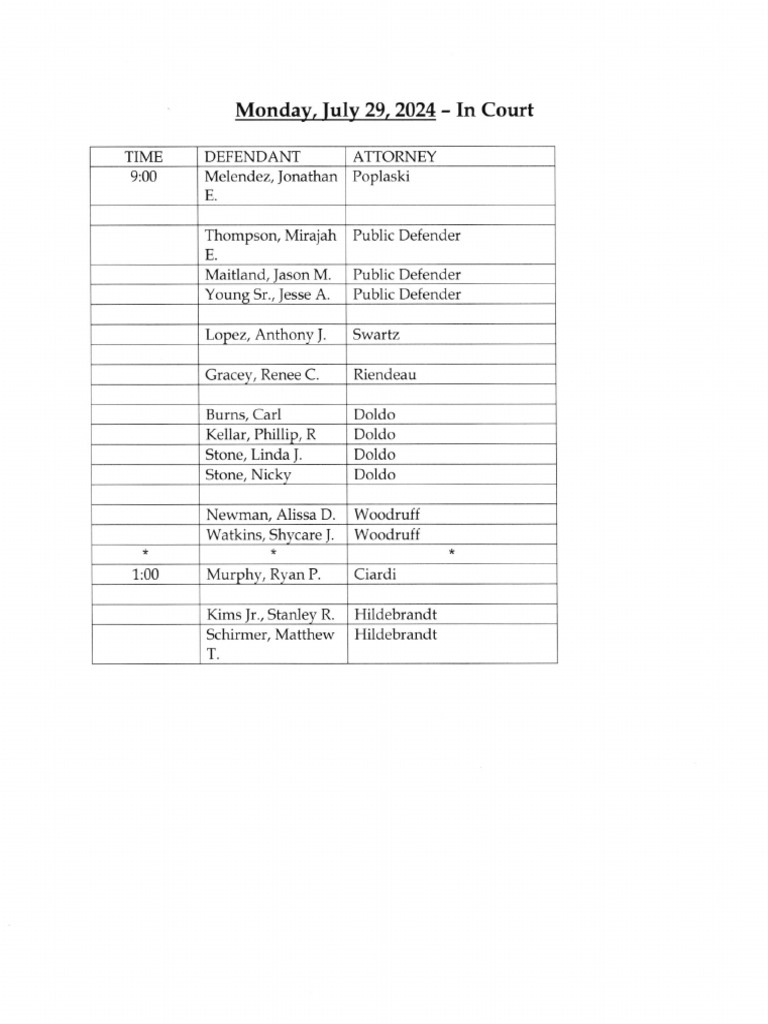 Monday, July 29, 2024 – In Court

| TIME | DEFENDANT | ATTORNEY |
|---|---|---|
| 9:00 | Melendez, Jonathan E. | Poplaski |
| | | |
| | Thompson, Mirajah E. | Public Defender |
| | Maitland, Jason M. | Public Defender |
| | Young Sr., Jesse A. | Public Defender |
| | | |
| | Lopez, Anthony J. | Swartz |
| | | |
| | Gracey, Renee C. | Riendeau |
| | | |
| | Burns, Carl | Doldo |
| | Kellar, Phillip, R | Doldo |
| | Stone, Linda J. | Doldo |
| | Stone, Nicky | Doldo |
| | | |
| | Newman, Alissa D. | Woodruff |
| | Watkins, Shycare J. | Woodruff |
| * | * | * |
| 1:00 | Murphy, Ryan P. | Ciardi |
| | | |
| | Kims Jr., Stanley R. | Hildebrandt |
| | Schirmer, Matthew T. | Hildebrandt |